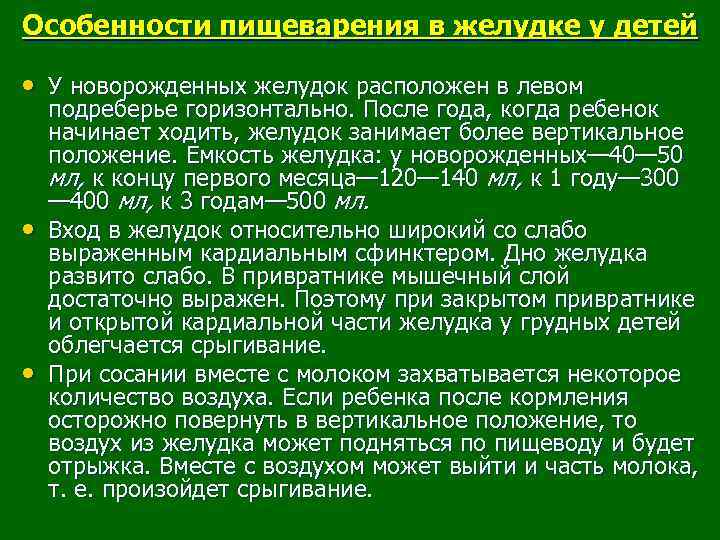 Особенности пищеварения в желудке у детей

• У новорожденных желудок расположен в левом подреберье горизонтально. После года, когда ребенок начинает ходить, желудок занимает более вертикальное положение. Емкость желудка: у новорожденных—40—50 мл, к концу первого месяца—120—140 мл, к 1 году—300—400 мл, к 3 годам—500 мл.

• Вход в желудок относительно широкий со слабо выраженным кардиальным сфинктером. Дно желудка развито слабо. В привратнике мышечный слой достаточно выражен. Поэтому при закрытом привратнике и открытой кардиальной части желудка у грудных детей облегчается срыгивание.

• При сосании вместе с молоком захватывается некоторое количество воздуха. Если ребенка после кормления осторожно повернуть в вертикальное положение, то воздух из желудка может подняться по пищеводу и будет отрыжка. Вместе с воздухом может выйти и часть молока, т. е. произойдет срыгивание.